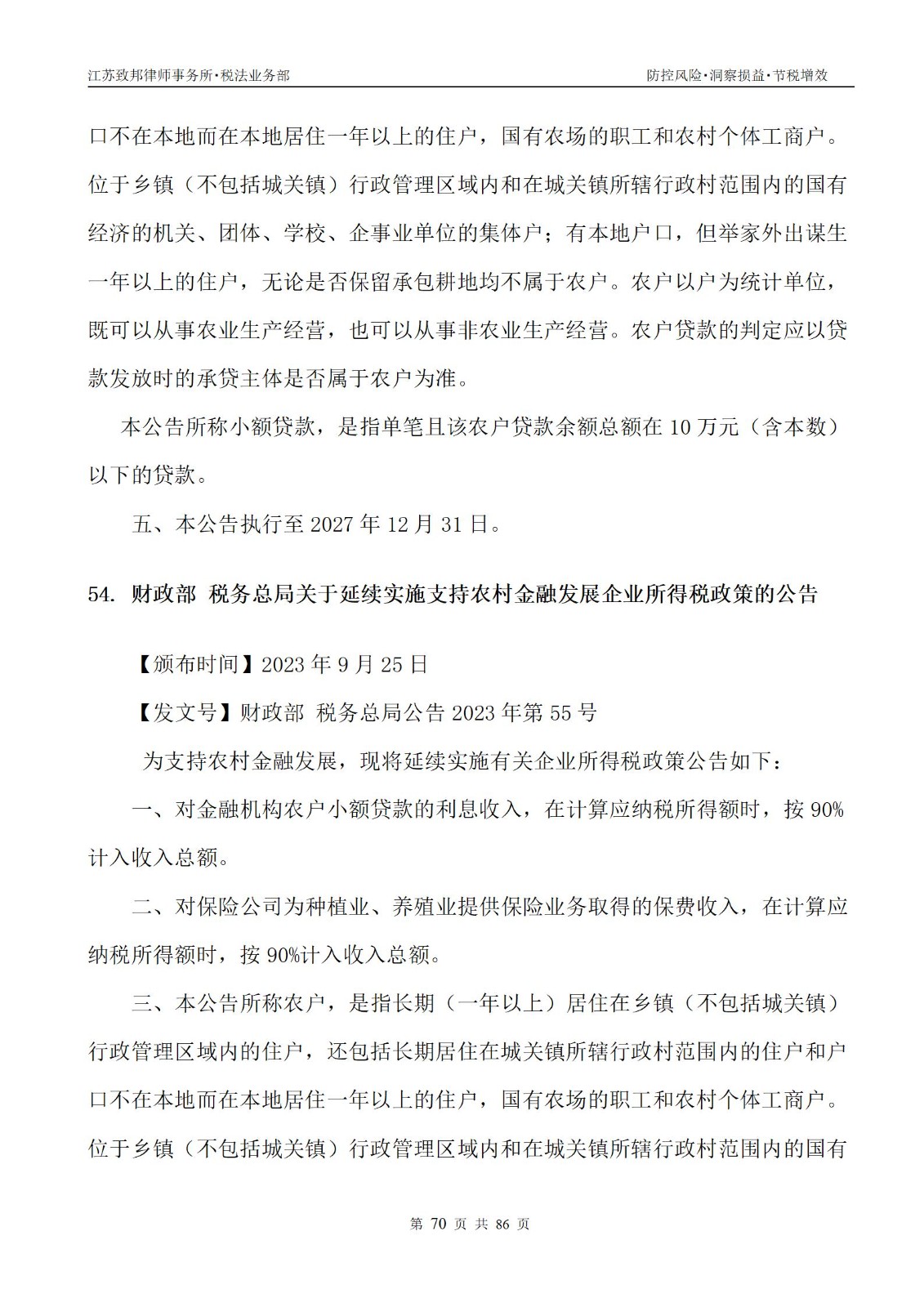 江苏致邦律师事务所·税法业务部

防控风险·洞察损益·节税增效

口不在本地而在本地居住一年以上的住户，国有农场的职工和农村个体工商户。位于乡镇（不包括城关镇）行政管理区域内和在城关镇所辖行政村范围内的国有经济的机关、团体、学校、企事业单位的集体户；有本地户口，但举家外出谋生一年以上的住户，无论是否保留承包耕地均不属于农户。农户以户为统计单位，既可以从事农业生产经营，也可以从事非农业生产经营。农户贷款的判定应以贷款发放时的承贷主体是否属于农户为准。

本公告所称小额贷款，是指单笔且该农户贷款余额总额在 10 万元（含本数）以下的贷款。

五、本公告执行至 2027 年 12 月 31 日。

54. 财政部 税务总局关于延续实施支持农村金融发展企业所得税政策的公告

【颁布时间】2023 年 9 月 25 日

【发文号】财政部 税务总局公告 2023 年第 55 号

为支持农村金融发展，现将延续实施有关企业所得税政策公告如下：

一、对金融机构农户小额贷款的利息收入，在计算应纳税所得额时，按 90%计入收入总额。

二、对保险公司为种植业、养殖业提供保险业务取得的保费收入，在计算应纳税所得额时，按 90%计入收入总额。

三、本公告所称农户，是指长期（一年以上）居住在乡镇（不包括城关镇）行政管理区域内的住户，还包括长期居住在城关镇所辖行政村范围内的住户和户口不在本地而在本地居住一年以上的住户，国有农场的职工和农村个体工商户。位于乡镇（不包括城关镇）行政管理区域内和在城关镇所辖行政村范围内的国有

第 70 页 共 86 页